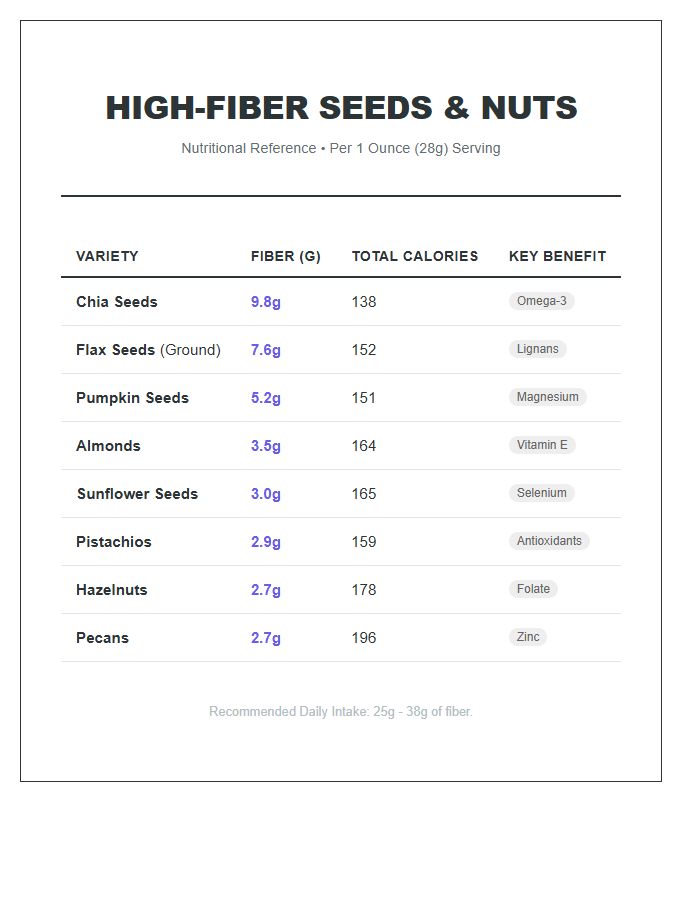 HIGH-FIBER SEEDS & NUTS

Nutritional Reference • Per 1 Ounce (28g) Serving

| VARIETY | FIBER (G) | TOTAL CALORIES | KEY BENEFIT |
|---|---|---|---|
| Chia Seeds | 9.8g | 138 | Omega-3 |
| Flax Seeds (Ground) | 7.6g | 152 | Lignans |
| Pumpkin Seeds | 5.2g | 151 | Magnesium |
| Almonds | 3.5g | 164 | Vitamin E |
| Sunflower Seeds | 3.0g | 165 | Selenium |
| Pistachios | 2.9g | 159 | Antioxidants |
| Hazelnuts | 2.7g | 178 | Folate |
| Pecans | 2.7g | 196 | Zinc |

Recommended Daily Intake: 25g - 38g of fiber.